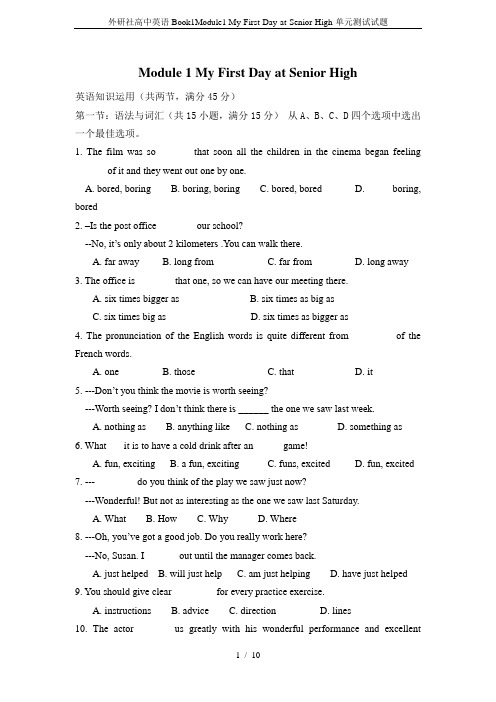 外研社高中英语 Book1Module1 My First Day at Senior High 单元测试试题

Module 1 My First Day at Senior High

英语知识运用（共两节，满分 45 分）

第一节：语法与词汇（共 15 小题，满分 15 分） 从 A、B、C、D 四个选项中选出一个最佳选项。

1. The film was so            that soon all the children in the cinema began feeling            of it and they went out one by one.

A. bored, boring    B. boring, boring    C. bored, bored    D. boring, bored

2. –Is the post office            our school?

--No, it's only about 2 kilometers .You can walk there.

A. far away    B. long from    C. far from    D. long away

3. The office is            that one, so we can have our meeting there.

A. six times bigger as    B. six times as big as

C. six times big as    D. six times as bigger as

4. The pronunciation of the English words is quite different from            of the French words.

A. one    B. those    C. that    D. it

5. ---Don't you think the movie is worth seeing?

---Worth seeing? I don't think there is ______ the one we saw last week.

A. nothing as    B. anything like    C. nothing as    D. something as

6. What      it is to have a cold drink after an            game!

A. fun, exciting    B. a fun, exciting    C. funs, excited    D. fun, excited

7. ---            do you think of the play we saw just now?

---Wonderful! But not as interesting as the one we saw last Saturday.

A. What    B. How    C. Why    D. Where

8. ---Oh, you've got a good job. Do you really work here?

---No, Susan. I            out until the manager comes back.

A. just helped    B. will just help    C. am just helping    D. have just helped

9. You should give clear            for every practice exercise.

A. instructions    B. advice    C. direction    D. lines

10. The actor            us greatly with his wonderful performance and excellent

1 / 10